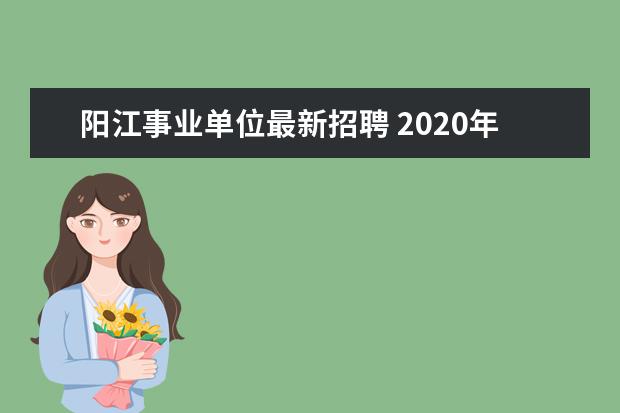 阳江事业单位最新招聘 2020年